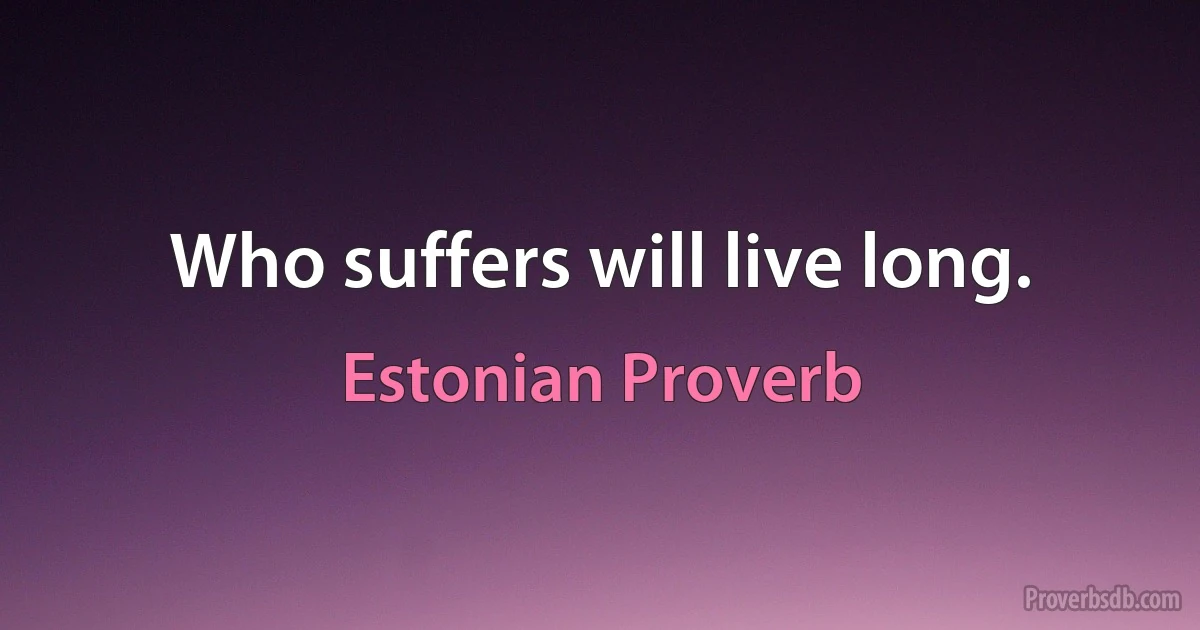 Who suffers will live long.

Estonian Proverb

Proverbsdb.com